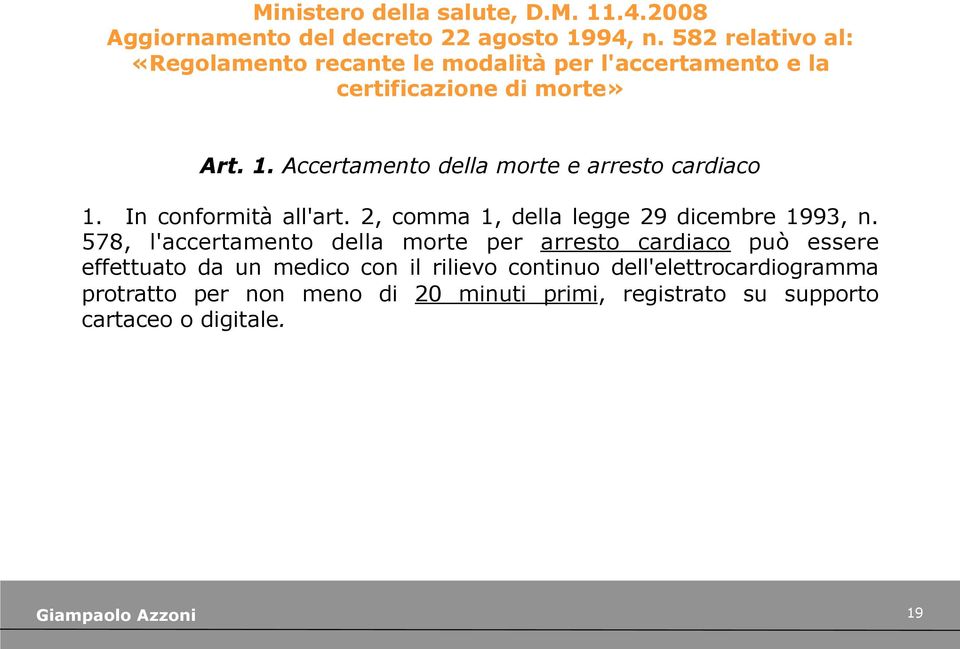 Ministero della salute, D.M. 11.4.2008
Aggiornamento del decreto 22 agosto 1994, n. 582 relativo al: «Regolamento recante le modalità per l'accertamento e la certificazione di morte»

Art. 1. Accertamento della morte e arresto cardiaco

1. In conformità all'art. 2, comma 1, della legge 29 dicembre 1993, n. 578, l'accertamento della morte per arresto cardiaco può essere effettuato da un medico con il rilievo continuo dell'elettrocardiogramma protratto per non meno di 20 minuti primi, registrato su supporto cartaceo o digitale.

Giampaolo Azzoni

19